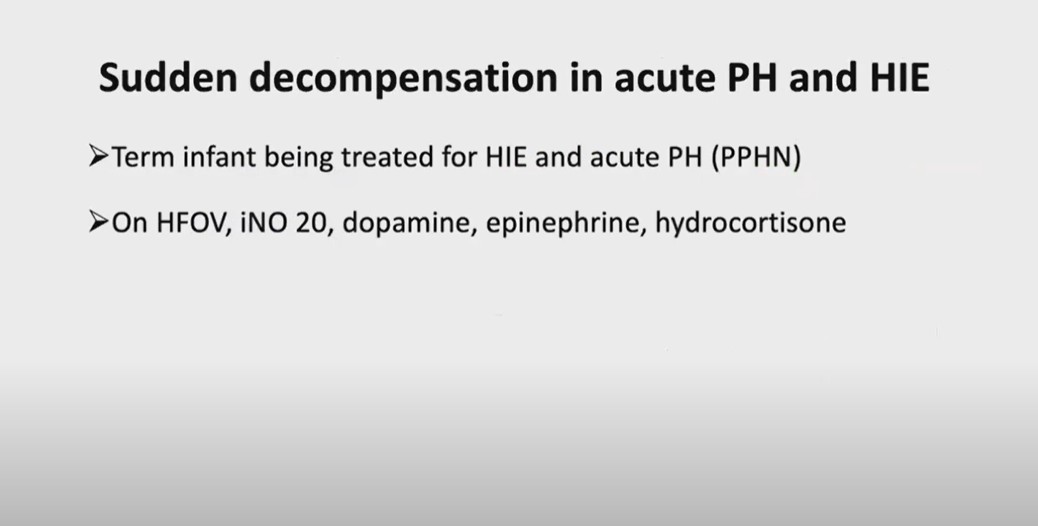 Sudden decompensation in acute PH and HIE

➢Term infant being treated for HIE and acute PH (PPHN)

➢On HFOV, iNO 20, dopamine, epinephrine, hydrocortisone